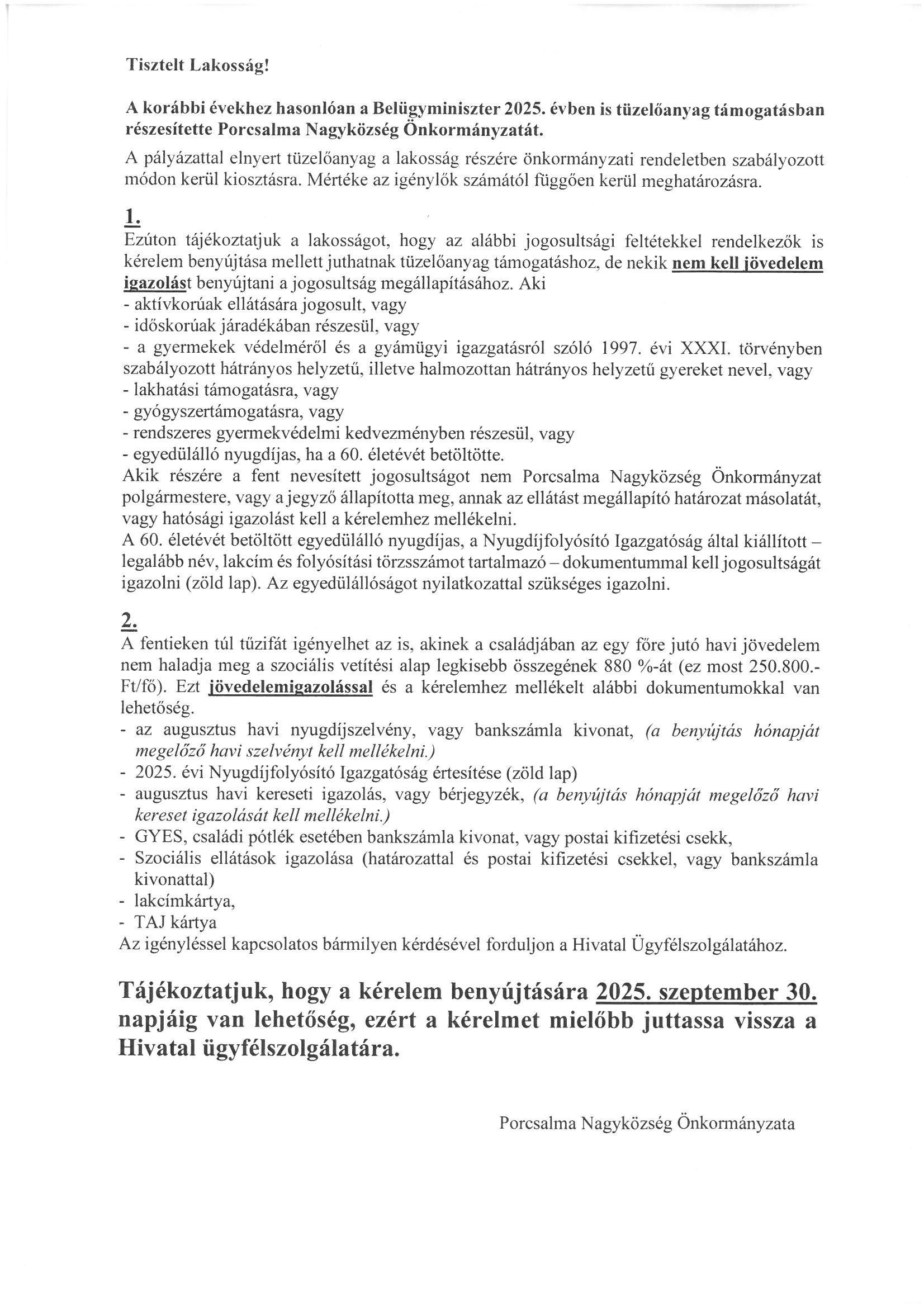 Tisztelt Lakosság!

A korábbi évekhez hasonlóan a Belügyminiszter 2025. évben is tüzelőanyag támogatásban részesítette Porcsalma Nagyközség Önkormányzatát.

A pályázattal elnyert tüzelőanyag a lakosság részére önkormányzati rendeletben szabályozott módon kerül kiosztásra. Mértéke az igénylők számától függően kerül meghatározásra.

1.
Ezúton tájékoztatjuk a lakosságot, hogy az alábbi jogosultsági feltétekkel rendelkezők is kérelem benyújtása mellett juthatnak tüzelőanyag támogatáshoz, de nekik nem kell jövedelem igazolást benyújtani a jogosultság megállapításához. Aki
- aktívkorúak ellátására jogosult, vagy
- időskorúak járadékában részesül, vagy
- a gyermekek védelméről és a gyámügyi igazgatásról szóló 1997. évi XXXI. törvényben szabályozott hátrányos helyzetű, illetve halmozottan hátrányos helyzetű gyereket nevel, vagy
- lakhatási támogatásra, vagy
- gyógyszertámogatásra, vagy
- rendszeres gyermekvédelmi kedvezményben részesül, vagy
- egyedülálló nyugdíjas, ha a 60. életévét betöltötte.
Akik részére a fent nevesített jogosultságot nem Porcsalma Nagyközség Önkormányzat polgármestere, vagy a jegyző állapította meg, annak az ellátást megállapító határozat másolatát, vagy hatósági igazolást kell a kérelemhez mellékelni.
A 60. életévét betöltött egyedülálló nyugdíjas, a Nyugdíjfolyósító Igazgatóság által kiállított – legalább név, lakcím és folyósítási törzsszámot tartalmazó – dokumentummal kell jogosultságát igazolni (zöld lap). Az egyedülállóságot nyilatkozattal szükséges igazolni.

2.
A fentieken túl tűzifát igényelhet az is, akinek a családjában az egy főre jutó havi jövedelem nem haladja meg a szociális vetítési alap legkisebb összegének 880 %-át (ez most 250.800.- Ft/fő). Ezt jövedelemigazolással és a kérelemhez mellékelt alábbi dokumentumokkal van lehetőség.
- az augusztus havi nyugdíjszelvény, vagy bankszámla kivonat, (a benyújtás hónapját megelőző havi szelvényt kell mellékelni.)
- 2025. évi Nyugdíjfolyósító Igazgatóság értesítése (zöld lap)
- augusztus havi kereseti igazolás, vagy bérjegyzék, (a benyújtás hónapját megelőző havi kereset igazolását kell mellékelni.)
- GYES, családi pótlék esetében bankszámla kivonat, vagy postai kifizetési csekk,
- Szociális ellátások igazolása (határozattal és postai kifizetési csekkel, vagy bankszámla kivonattal)
- lakcímkártya,
- TAJ kártya
Az igényléssel kapcsolatos bármilyen kérdésével forduljon a Hivatal Ügyfélszolgálatához.

Tájékoztatjuk, hogy a kérelem benyújtására 2025. szeptember 30. napjáig van lehetőség, ezért a kérelmet mielőbb juttassa vissza a Hivatal ügyfélszolgálatára.

Porcsalma Nagyközség Önkormányzata